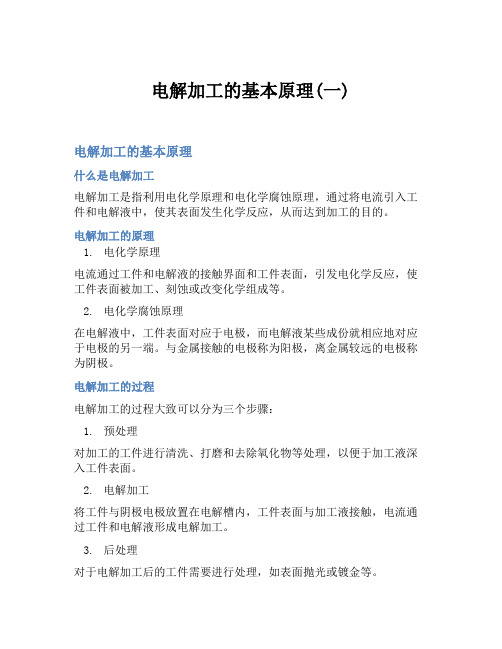 电解加工的基本原理(一)

电解加工的基本原理

什么是电解加工

电解加工是指利用电化学原理和电化学腐蚀原理，通过将电流引入工件和电解液中，使其表面发生化学反应，从而达到加工的目的。

电解加工的原理

1. 电化学原理

电流通过工件和电解液的接触界面和工件表面，引发电化学反应，使工件表面被加工、刻蚀或改变化学组成等。

2. 电化学腐蚀原理

在电解液中，工件表面对应于电极，而电解液某些成份就相应地对应于电极的另一端。与金属接触的电极称为阳极，离金属较远的电极称为阴极。

电解加工的过程

电解加工的过程大致可以分为三个步骤：

1. 预处理

对加工的工件进行清洗、打磨和去除氧化物等处理，以便于加工液深入工件表面。

2. 电解加工

将工件与阴极电极放置在电解槽内，工件表面与加工液接触，电流通过工件和电解液形成电解加工。

3. 后处理

对于电解加工后的工件需要进行处理，如表面抛光或镀金等。